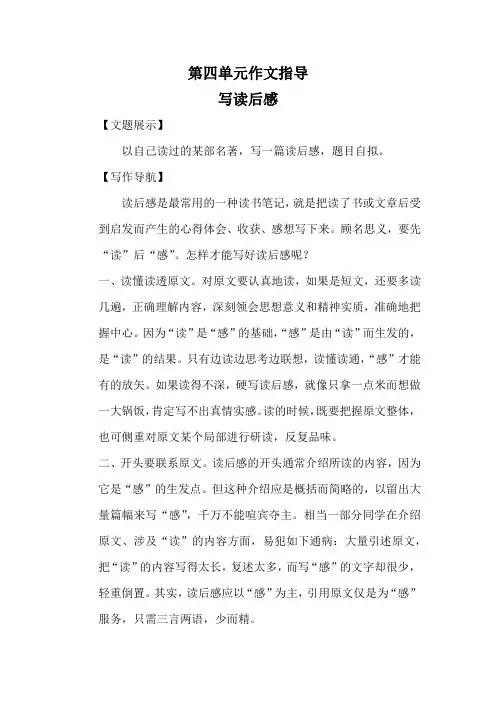 第四单元作文指导

写读后感

【文题展示】

以自己读过的某部名著，写一篇读后感，题目自拟。

【写作导航】

读后感是最常用的一种读书笔记，就是把读了书或文章后受到启发而产生的心得体会、收获、感想写下来。顾名思义，要先“读”后“感”。怎样才能写好读后感呢？

一、读懂读透原文。对原文要认真地读，如果是短文，还要多读几遍，正确理解内容，深刻领会思想意义和精神实质，准确地把握中心。因为“读”是“感”的基础，“感”是由“读”而生发的，是“读”的结果。只有边读边思考边联想，读懂读通，“感”才能有的放矢。如果读得不深，硬写读后感，就像只拿一点米而想做一大锅饭，肯定写不出真情实感。读的时候，既要把握原文整体，也可侧重对原文某个局部进行研读，反复品味。

二、开头要联系原文。读后感的开头通常介绍所读的内容，因为它是“感”的生发点。但这种介绍应是概括而简略的，以留出大量篇幅来写“感”，千万不能喧宾夺主。相当一部分同学在介绍原文、涉及“读”的内容方面，易犯如下通病：大量引述原文，把“读”的内容写得太长，复述太多，而写“感”的文字却很少，轻重倒置。其实，读后感应以“感”为主，引用原文仅是为“感”服务，只需三言两语，少而精。